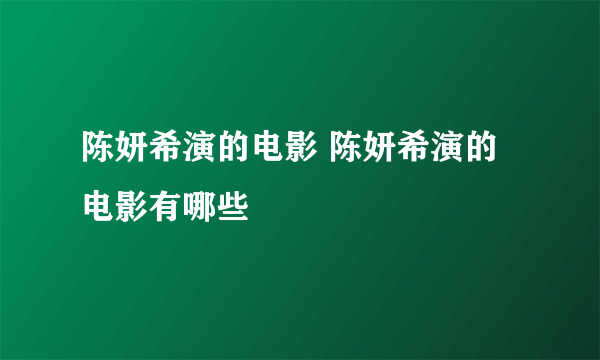 陈妍希演的电影 陈妍希演的电影有哪些